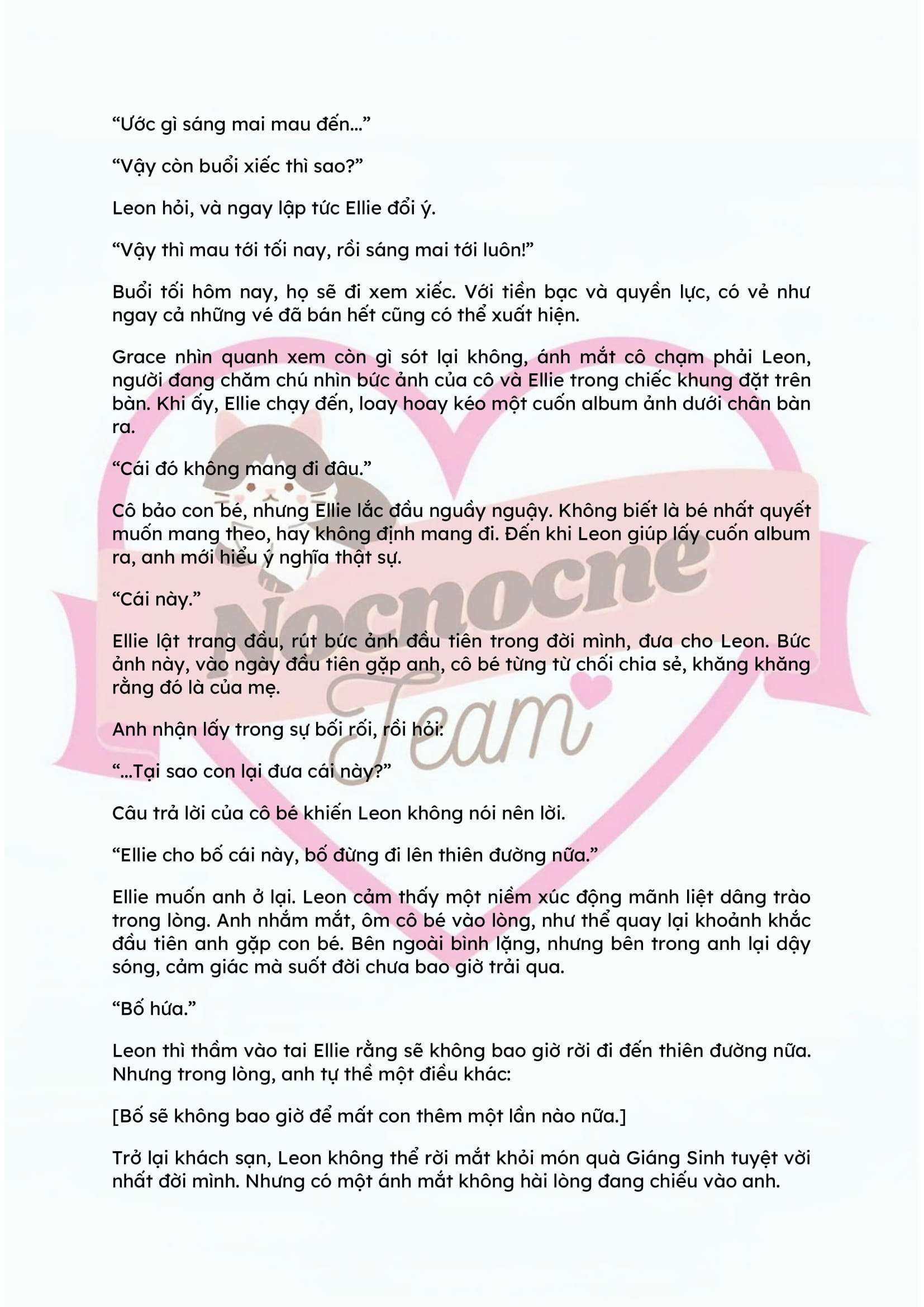 “Ước gì sáng mai mau đến...”

“Vậy còn buổi xiếc thì sao?”

Leon hỏi, và ngay lập tức Ellie đổi ý.

“Vậy thì mau tới tối nay, rồi sáng mai tới luôn!”

Buổi tối hôm nay, họ sẽ đi xem xiếc. Với tiền bạc và quyền lực, có vẻ như ngay cả những vé đã bán hết cũng có thể xuất hiện.

Grace nhìn quanh xem còn gì sót lại không, ánh mắt cô chạm phải Leon, người đang chăm chú nhìn bức ảnh của cô và Ellie trong chiếc khung đặt trên bàn. Khi ấy, Ellie chạy đến, loay hoay kéo một cuốn album ảnh dưới chân bàn ra.

“Cái đó không mang đi đâu.”

Cô bảo con bé, nhưng Ellie lắc đầu nguầy nguậy. Không biết là bé nhất quyết muốn mang theo, hay không định mang đi. Đến khi Leon giúp lấy cuốn album ra, anh mới hiểu ý nghĩa thật sự.

“Cái này.”

Ellie lật trang đầu, rút bức ảnh đầu tiên trong đời mình, đưa cho Leon. Bức ảnh này, vào ngày đầu tiên gặp anh, cô bé từng từ chối chia sẻ, khăng khăng rằng đó là của mẹ.

Anh nhận lấy trong sự bối rối, rồi hỏi:

“...Tại sao con lại đưa cái này?”

Câu trả lời của cô bé khiến Leon không nói nên lời.

“Ellie cho bố cái này, bố đừng đi lên thiên đường nữa.”

Ellie muốn anh ở lại. Leon cảm thấy một niềm xúc động mãnh liệt dâng trào trong lòng. Anh nhắm mắt, ôm cô bé vào lòng, như thể quay lại khoảnh khắc đầu tiên anh gặp con bé. Bên ngoài bình lặng, nhưng bên trong anh lại dậy sóng, cảm giác mà suốt đời chưa bao giờ trải qua.

“Bố hứa.”

Leon thì thầm vào tai Ellie rằng sẽ không bao giờ rời đi đến thiên đường nữa. Nhưng trong lòng, anh tự thề một điều khác:

[Bố sẽ không bao giờ để mất con thêm một lần nào nữa.]

Trở lại khách sạn, Leon không thể rời mắt khỏi món quà Giáng Sinh tuyệt vời nhất đời mình. Nhưng có một ánh mắt không hài lòng đang chiếu vào anh.

Nocnocne Team